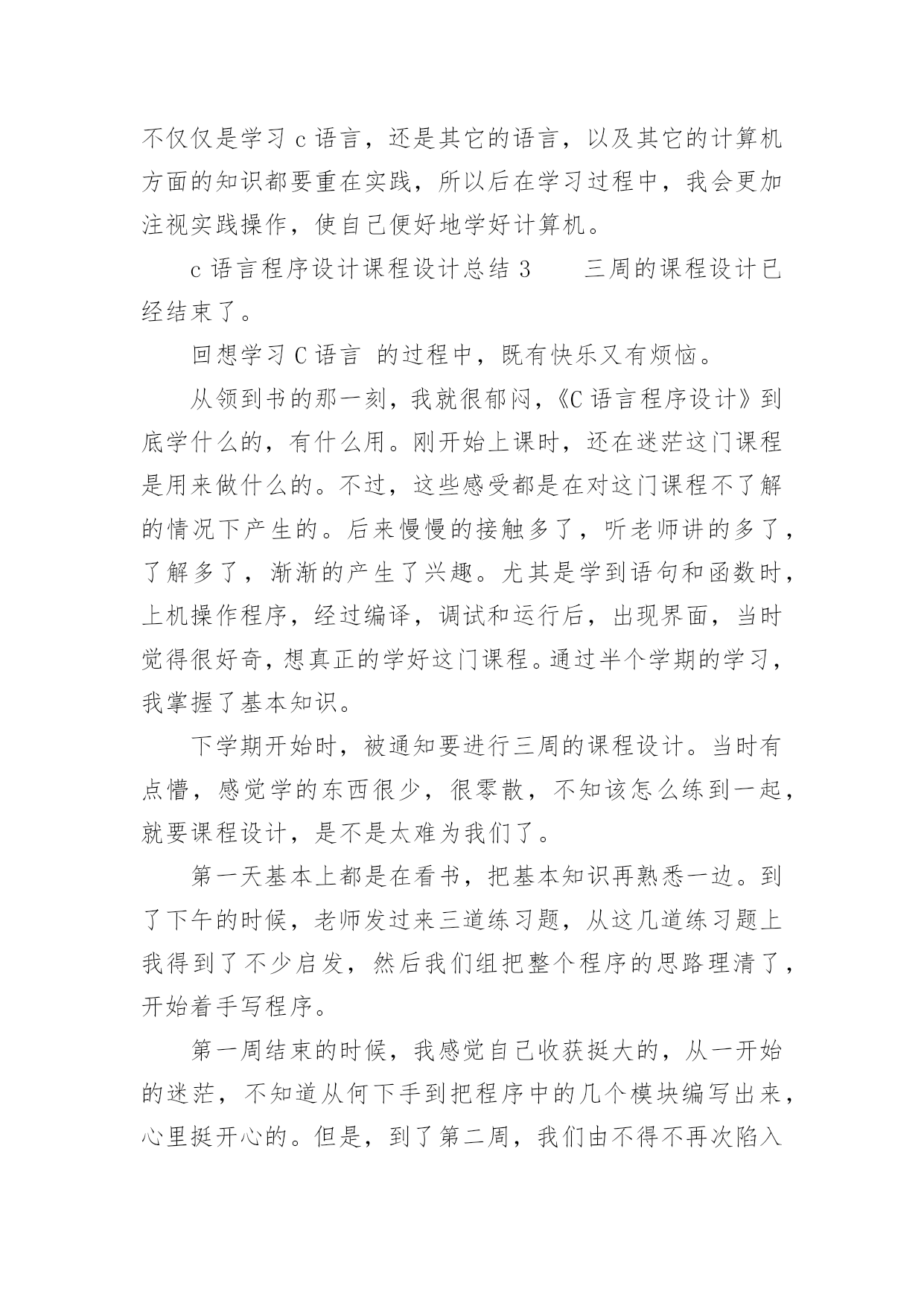 不仅仅是学习 c 语言，还是其它的语言，以及其它的计算机方面的知识都要重在实践，所以后在学习过程中，我会更加注视实践操作，使自己便好地学好计算机。

c 语言程序设计课程设计总结 3　　三周的课程设计已经结束了。

回想学习 C 语言 的过程中，既有快乐又有烦恼。

从领到书的那一刻，我就很郁闷，《C 语言程序设计》到底学什么的，有什么用。刚开始上课时，还在迷茫这门课程是用来做什么的。不过，这些感受都是在对这门课程不了解的情况下产生的。后来慢慢的接触多了，听老师讲的多了，了解多了，渐渐的产生了兴趣。尤其是学到语句和函数时，上机操作程序，经过编译，调试和运行后，出现界面，当时觉得很好奇，想真正的学好这门课程。通过半个学期的学习，我掌握了基本知识。

下学期开始时，被通知要进行三周的课程设计。当时有点懵，感觉学的东西很少，很零散，不知该怎么练到一起，就要课程设计，是不是太难为我们了。

第一天基本上都是在看书，把基本知识再熟悉一边。到了下午的时候，老师发过来三道练习题，从这几道练习题上我得到了不少启发，然后我们组把整个程序的思路理清了，开始着手写程序。

第一周结束的时候，我感觉自己收获挺大的，从一开始的迷茫，不知道从何下手到把程序中的几个模块编写出来，心里挺开心的。但是，到了第二周，我们由不得不再次陷入